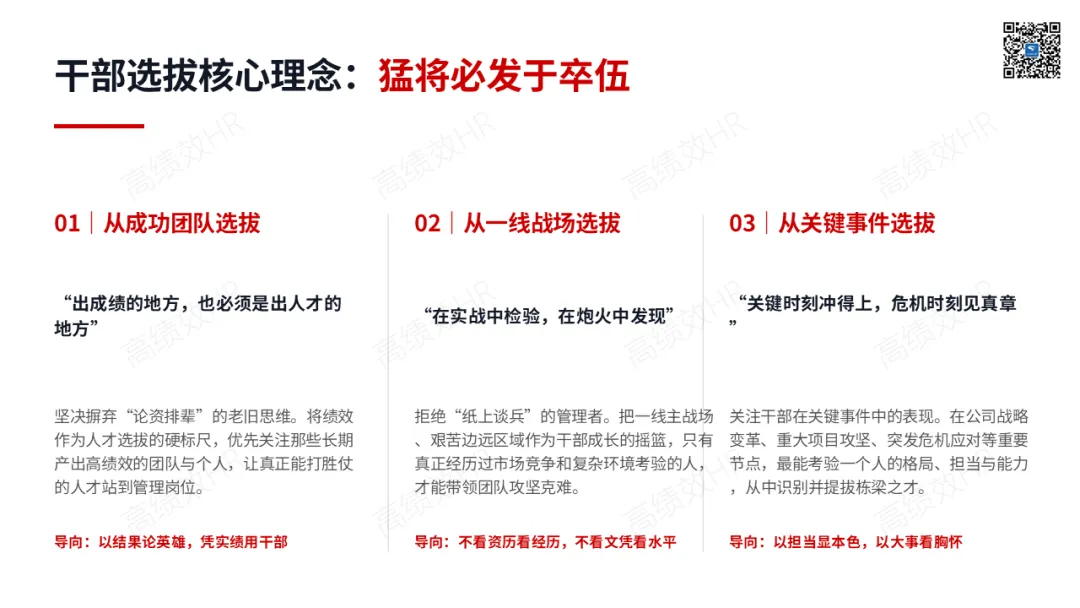 干部选拔核心理念：猛将必发于卒伍

01｜从成功团队选拔

“出成绩的地方，也必须是出人才的地方”

坚决摒弃“论资排辈”的老旧思维。将绩效作为人才选拔的硬标尺，优先关注那些长期产出高绩效的团队与个人，让真正能打胜仗的人才站到管理岗位。

导向：以结果论英雄，凭实绩用干部

02｜从一线战场选拔

“在实战中检验，在炮火中发现”

拒绝“纸上谈兵”的管理者。把一线主战场、艰苦边远区域作为干部成长的摇篮，只有真正经历过市场竞争和复杂环境考验的人，才能带领团队攻坚克难。

导向：不看资历看经历，不看文凭看水平

03｜从关键事件选拔

“关键时刻冲得上，危机时刻见真章”

关注干部在关键事件中的表现。在公司战略变革、重大项目攻坚、突发危机应对等重要节点，最能考验一个人的格局、担当与能力，从中识别并提拔栋梁之才。

导向：以担当显本色，以大事看胸怀

高绩效HR